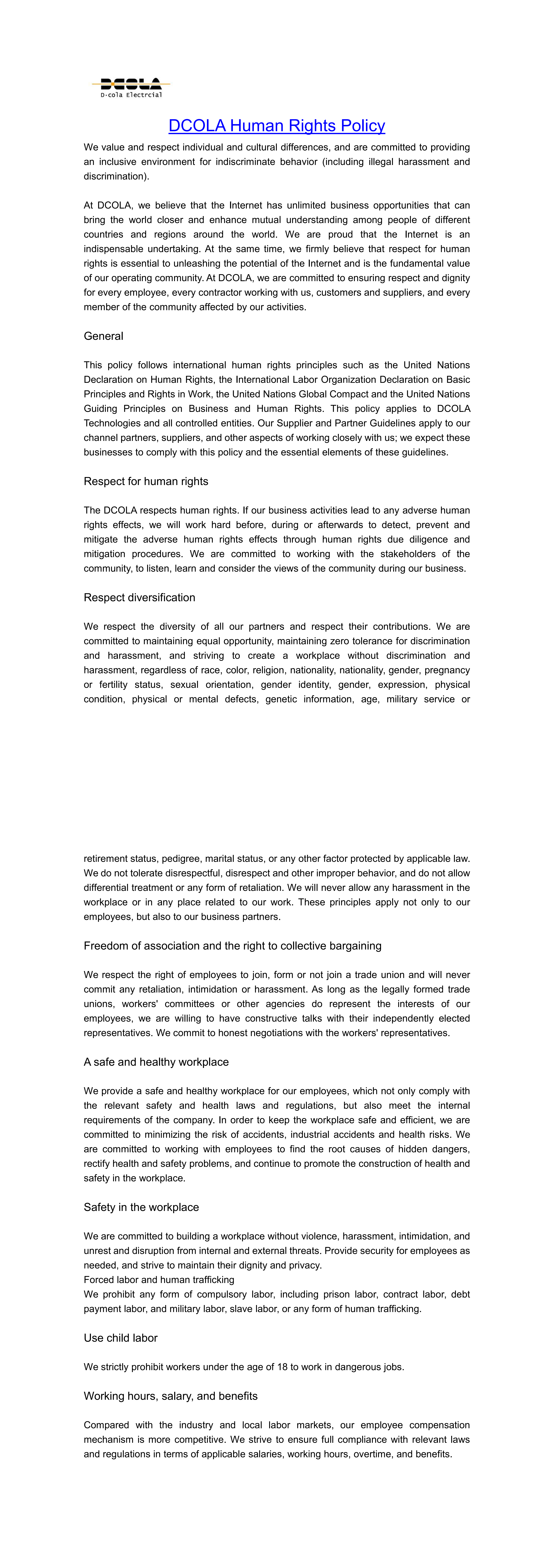 DCOLA
D-cola Electrcial

DCOLA Human Rights Policy

We value and respect individual and cultural differences, and are committed to providing an inclusive environment for indiscriminate behavior (including illegal harassment and discrimination).

At DCOLA, we believe that the Internet has unlimited business opportunities that can bring the world closer and enhance mutual understanding among people of different countries and regions around the world. We are proud that the Internet is an indispensable undertaking. At the same time, we firmly believe that respect for human rights is essential to unleashing the potential of the Internet and is the fundamental value of our operating community. At DCOLA, we are committed to ensuring respect and dignity for every employee, every contractor working with us, customers and suppliers, and every member of the community affected by our activities.

General

This policy follows international human rights principles such as the United Nations Declaration on Human Rights, the International Labor Organization Declaration on Basic Principles and Rights in Work, the United Nations Global Compact and the United Nations Guiding Principles on Business and Human Rights. This policy applies to DCOLA Technologies and all controlled entities. Our Supplier and Partner Guidelines apply to our channel partners, suppliers, and other aspects of working closely with us; we expect these businesses to comply with this policy and the essential elements of these guidelines.

Respect for human rights

The DCOLA respects human rights. If our business activities lead to any adverse human rights effects, we will work hard before, during or afterwards to detect, prevent and mitigate the adverse human rights effects through human rights due diligence and mitigation procedures. We are committed to working with the stakeholders of the community, to listen, learn and consider the views of the community during our business.

Respect diversification

We respect the diversity of all our partners and respect their contributions. We are committed to maintaining equal opportunity, maintaining zero tolerance for discrimination and harassment, and striving to create a workplace without discrimination and harassment, regardless of race, color, religion, nationality, nationality, gender, pregnancy or fertility status, sexual orientation, gender identity, gender, expression, physical condition, physical or mental defects, genetic information, age, military service or retirement status, pedigree, marital status, or any other factor protected by applicable law. We do not tolerate disrespectful, disrespect and other improper behavior, and do not allow differential treatment or any form of retaliation. We will never allow any harassment in the workplace or in any place related to our work. These principles apply not only to our employees, but also to our business partners.

Freedom of association and the right to collective bargaining

We respect the right of employees to join, form or not join a trade union and will never commit any retaliation, intimidation or harassment. As long as the legally formed trade unions, workers' committees or other agencies do represent the interests of our employees, we are willing to have constructive talks with their independently elected representatives. We commit to honest negotiations with the workers' representatives.

A safe and healthy workplace

We provide a safe and healthy workplace for our employees, which not only comply with the relevant safety and health laws and regulations, but also meet the internal requirements of the company. In order to keep the workplace safe and efficient, we are committed to minimizing the risk of accidents, industrial accidents and health risks. We are committed to working with employees to find the root causes of hidden dangers, rectify health and safety problems, and continue to promote the construction of health and safety in the workplace.

Safety in the workplace

We are committed to building a workplace without violence, harassment, intimidation, and unrest and disruption from internal and external threats. Provide security for employees as needed, and strive to maintain their dignity and privacy.
Forced labor and human trafficking
We prohibit any form of compulsory labor, including prison labor, contract labor, debt payment labor, and military labor, slave labor, or any form of human trafficking.

Use child labor

We strictly prohibit workers under the age of 18 to work in dangerous jobs.

Working hours, salary, and benefits

Compared with the industry and local labor markets, our employee compensation mechanism is more competitive. We strive to ensure full compliance with relevant laws and regulations in terms of applicable salaries, working hours, overtime, and benefits.